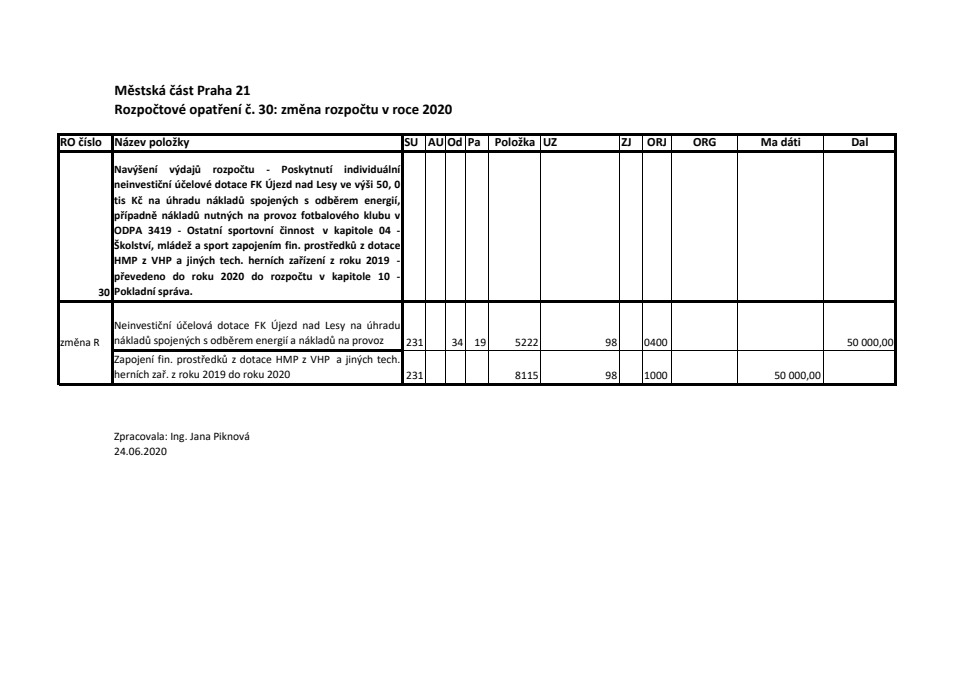 Městská část Praha 21
Rozpočtové opatření č. 30: změna rozpočtu v roce 2020

| RO číslo | Název položky | SU | AU | Od | Pa | Položka | UZ | ZJ | ORJ | ORG | Ma dáti | Dal |
|---|---|---|---|---|---|---|---|---|---|---|---|---|
| 30 | Navýšení výdajů rozpočtu - Poskytnutí individuální neinvestiční účelové dotace FK Újezd nad Lesy ve výši 50, 0 tis Kč na úhradu nákladů spojených s odběrem energií, případně nákladů nutných na provoz fotbalového klubu v ODPA 3419 - Ostatní sportovní činnost v kapitole 04 - Školství, mládež a sport zapojením fin. prostředků z dotace HMP z VHP a jiných tech. herních zařízení z roku 2019 - převedeno do roku 2020 do rozpočtu v kapitole 10 - Pokladní správa. | | | | | | | | | | | |
| změna R | Neinvestiční účelová dotace FK Újezd nad Lesy na úhradu nákladů spojených s odběrem energií a nákladů na provoz | 231 | | 34 | 19 | 5222 | 98 | | 0400 | | | 50 000,00 |
| | Zapojení fin. prostředků z dotace HMP z VHP a jiných tech. herních zař. z roku 2019 do roku 2020 | 231 | | | | 8115 | 98 | | 1000 | | 50 000,00 | |

Zpracovala: Ing. Jana Piknová
24.06.2020